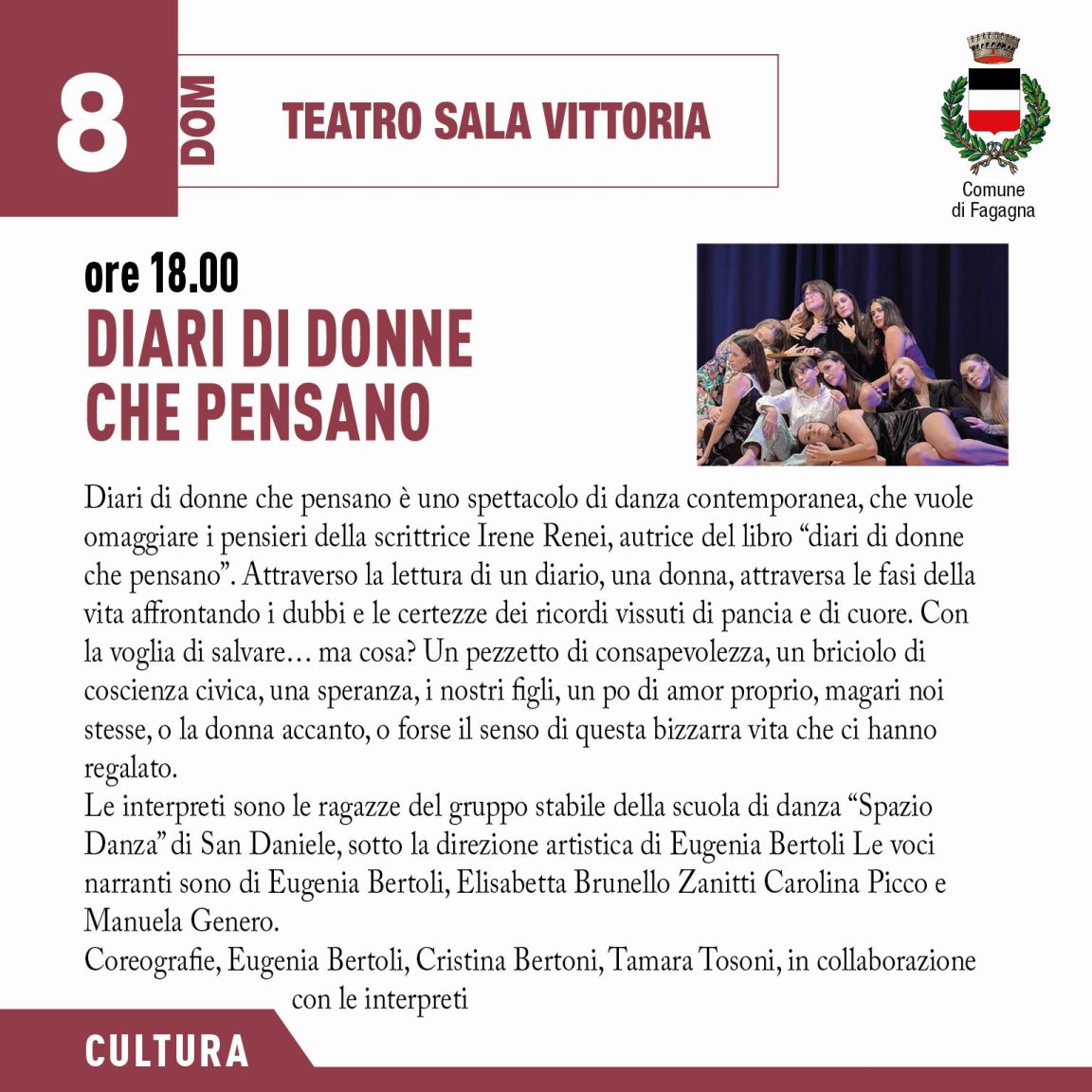 8
DOM
TEATRO SALA VITTORIA

Comune
di Fagagna

ore 18.00
DIARI DI DONNE CHE PENSANO

Diari di donne che pensano è uno spettacolo di danza contemporanea, che vuole omaggiare i pensieri della scrittrice Irene Renei, autrice del libro "diari di donne che pensano". Attraverso la lettura di un diario, una donna, attraversa le fasi della vita affrontando i dubbi e le certezze dei ricordi vissuti di pancia e di cuore. Con la voglia di salvare… ma cosa? Un pezzetto di consapevolezza, un briciolo di coscienza civica, una speranza, i nostri figli, un po di amor proprio, magari noi stesse, o la donna accanto, o forse il senso di questa bizzarra vita che ci hanno regalato.

Le interpreti sono le ragazze del gruppo stabile della scuola di danza "Spazio Danza" di San Daniele, sotto la direzione artistica di Eugenia Bertoli Le voci narranti sono di Eugenia Bertoli, Elisabetta Brunello Zanitti Carolina Picco e Manuela Genero.

Coreografie, Eugenia Bertoli, Cristina Bertoni, Tamara Tosoni, in collaborazione con le interpreti

CULTURA